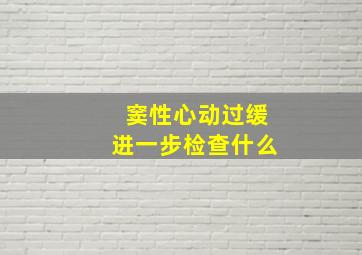 窦性心动过缓
进一步检查什么